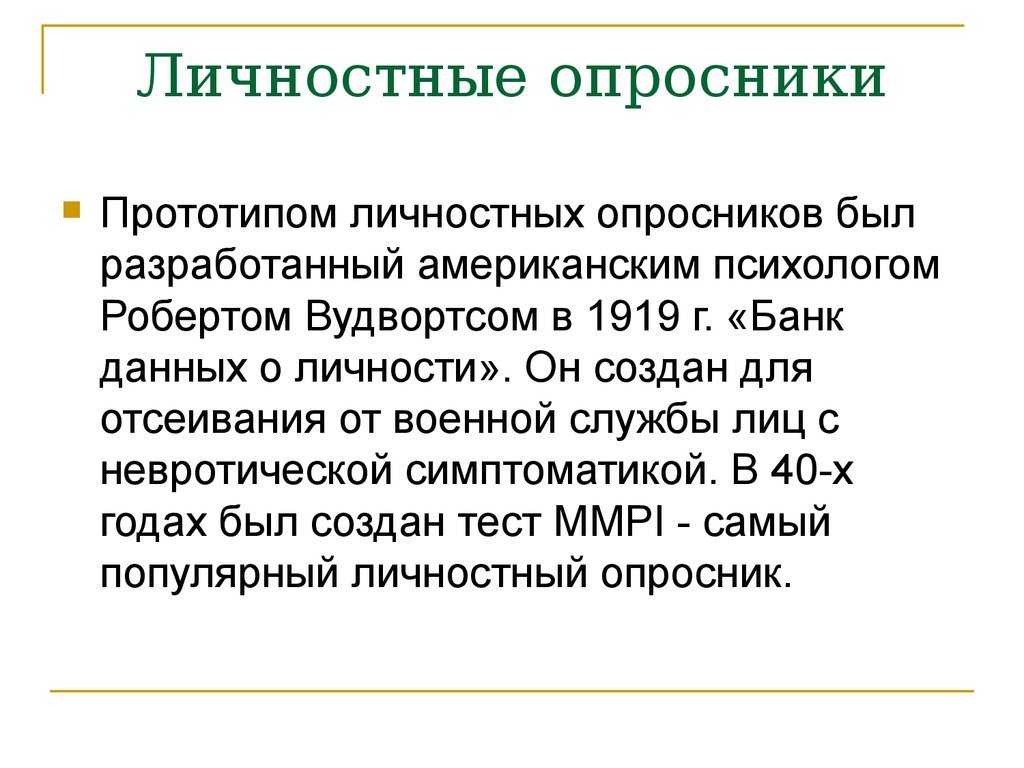 Личностные опросники

Прототипом личностных опросников был разработанный американским психологом Робертом Вудвортсом в 1919 г. «Банк данных о личности». Он создан для отсеивания от военной службы лиц с невротической симптоматикой. В 40-х годах был создан тест MMPI - самый популярный личностный опросник.